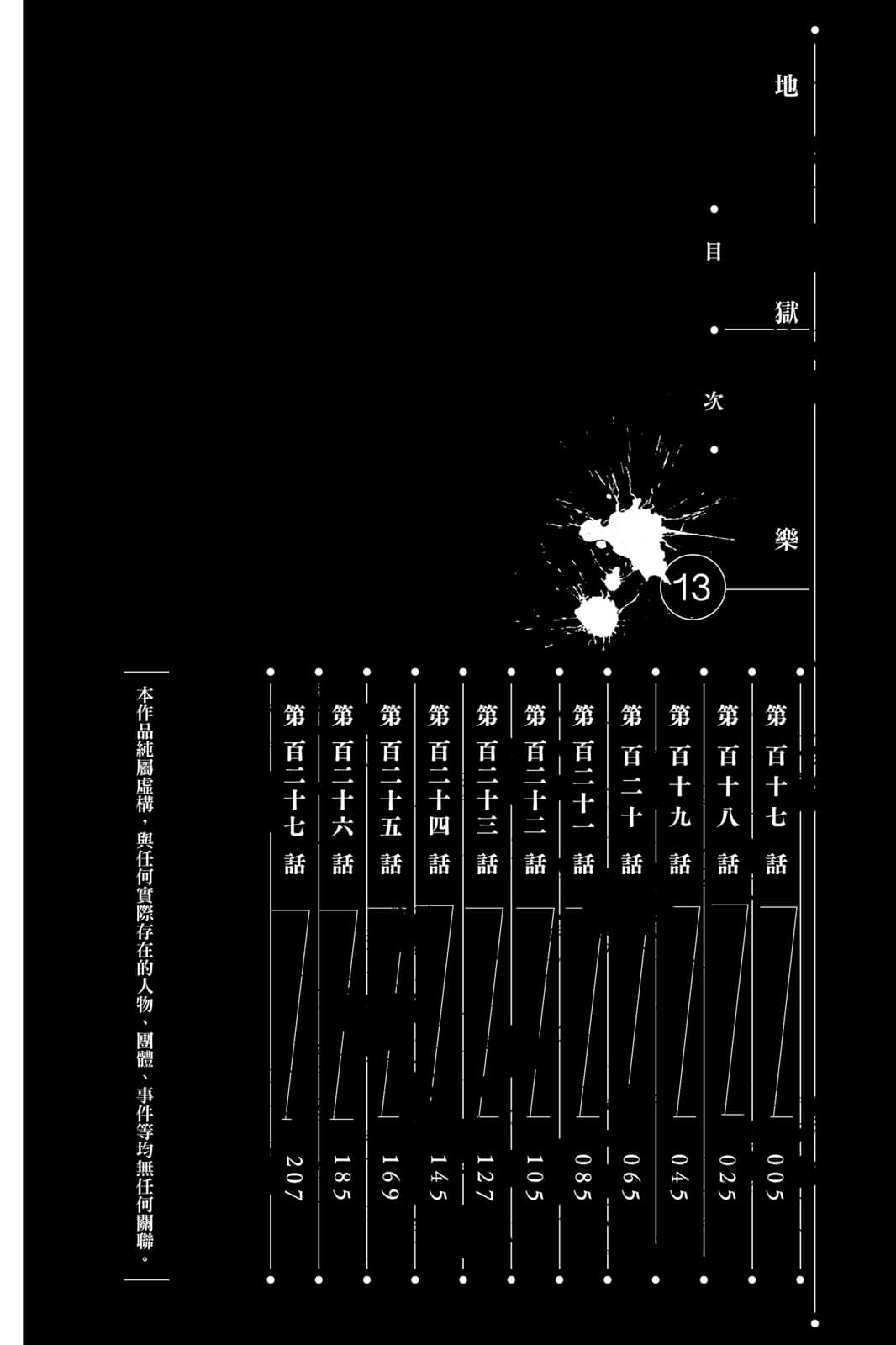 地獄樂 13

目次

第百十七話 005
第百十八話 025
第百十九話 045
第百二十話 065
第百二十一話 085
第百二十二話 105
第百二十三話 127
第百二十四話 145
第百二十五話 169
第百二十六話 185
第百二十七話 207

本作品純屬虛構，與任何實際存在的人物、團體、事件等均無任何關聯。